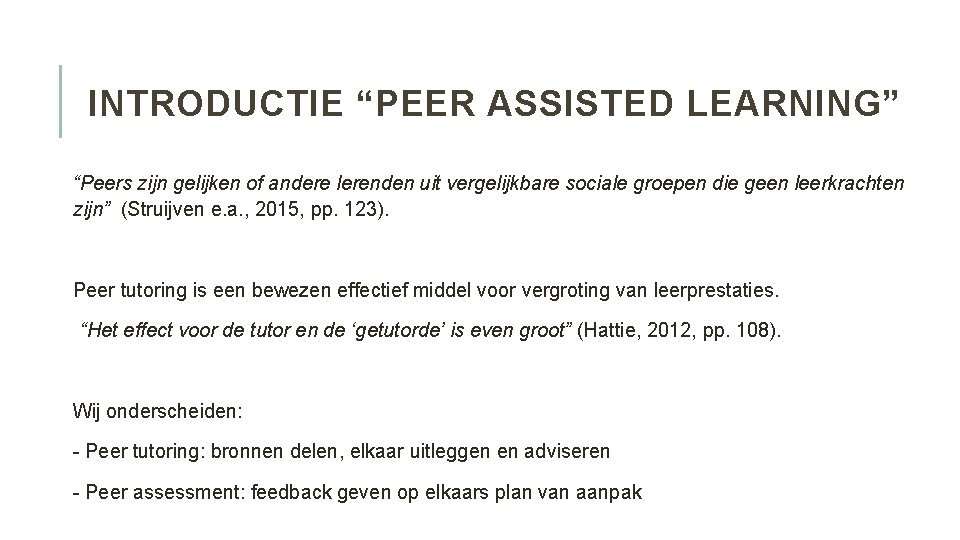 INTRODUCTIE “PEER ASSISTED LEARNING”

“Peers zijn gelijken of andere lerenden uit vergelijkbare sociale groepen die geen leerkrachten zijn” (Struijven e.a., 2015, pp. 123).

Peer tutoring is een bewezen effectief middel voor vergroting van leerprestaties.

“Het effect voor de tutor en de ‘getutorde’ is even groot” (Hattie, 2012, pp. 108).

Wij onderscheiden:

- Peer tutoring: bronnen delen, elkaar uitleggen en adviseren

- Peer assessment: feedback geven op elkaars plan van aanpak